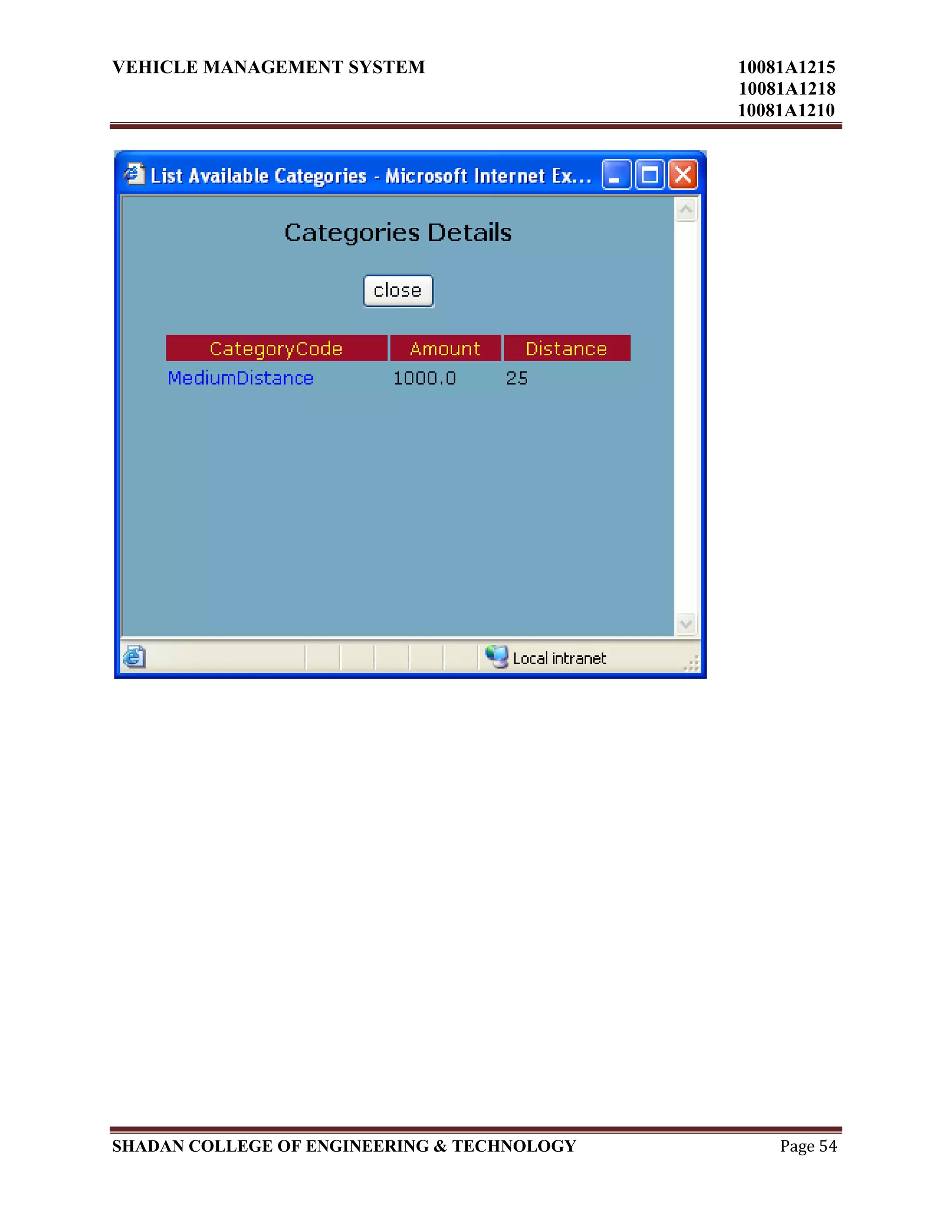 VEHICLE MANAGEMENT SYSTEM

10081A1215
10081A1218
10081A1210

List Available Categories - Microsoft Internet Ex...

Categories Details

close

| CategoryCode | Amount | Distance |
|---|---|---|
| MediumDistance | 1000.0 | 25 |

Local intranet

SHADAN COLLEGE OF ENGINEERING & TECHNOLOGY

Page 54